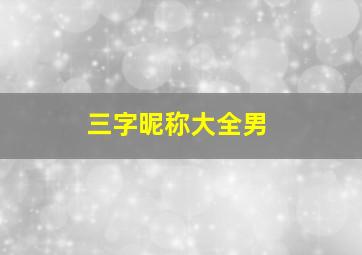 三字昵称大全男